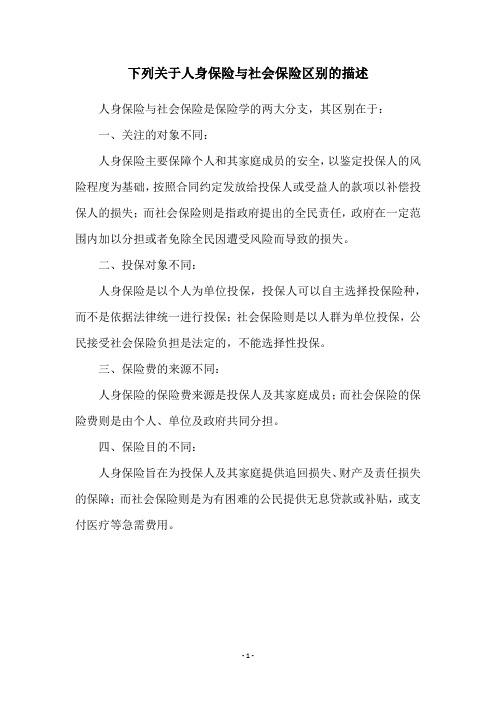 下列关于人身保险与社会保险区别的描述

人身保险与社会保险是保险学的两大分支，其区别在于：

一、关注的对象不同：

人身保险主要保障个人和其家庭成员的安全，以鉴定投保人的风险程度为基础，按照合同约定发放给投保人或受益人的款项以补偿投保人的损失；而社会保险则是指政府提出的全民责任，政府在一定范围内加以分担或者免除全民因遭受风险而导致的损失。

二、投保对象不同：

人身保险是以个人为单位投保，投保人可以自主选择投保险种，而不是依据法律统一进行投保；社会保险则是以人群为单位投保，公民接受社会保险负担是法定的，不能选择性投保。

三、保险费的来源不同：

人身保险的保险费来源是投保人及其家庭成员；而社会保险的保险费则是由个人、单位及政府共同分担。

四、保险目的不同：

人身保险旨在为投保人及其家庭提供追回损失、财产及责任损失的保障；而社会保险则是为有困难的公民提供无息贷款或补贴，或支付医疗等急需费用。

- 1 -